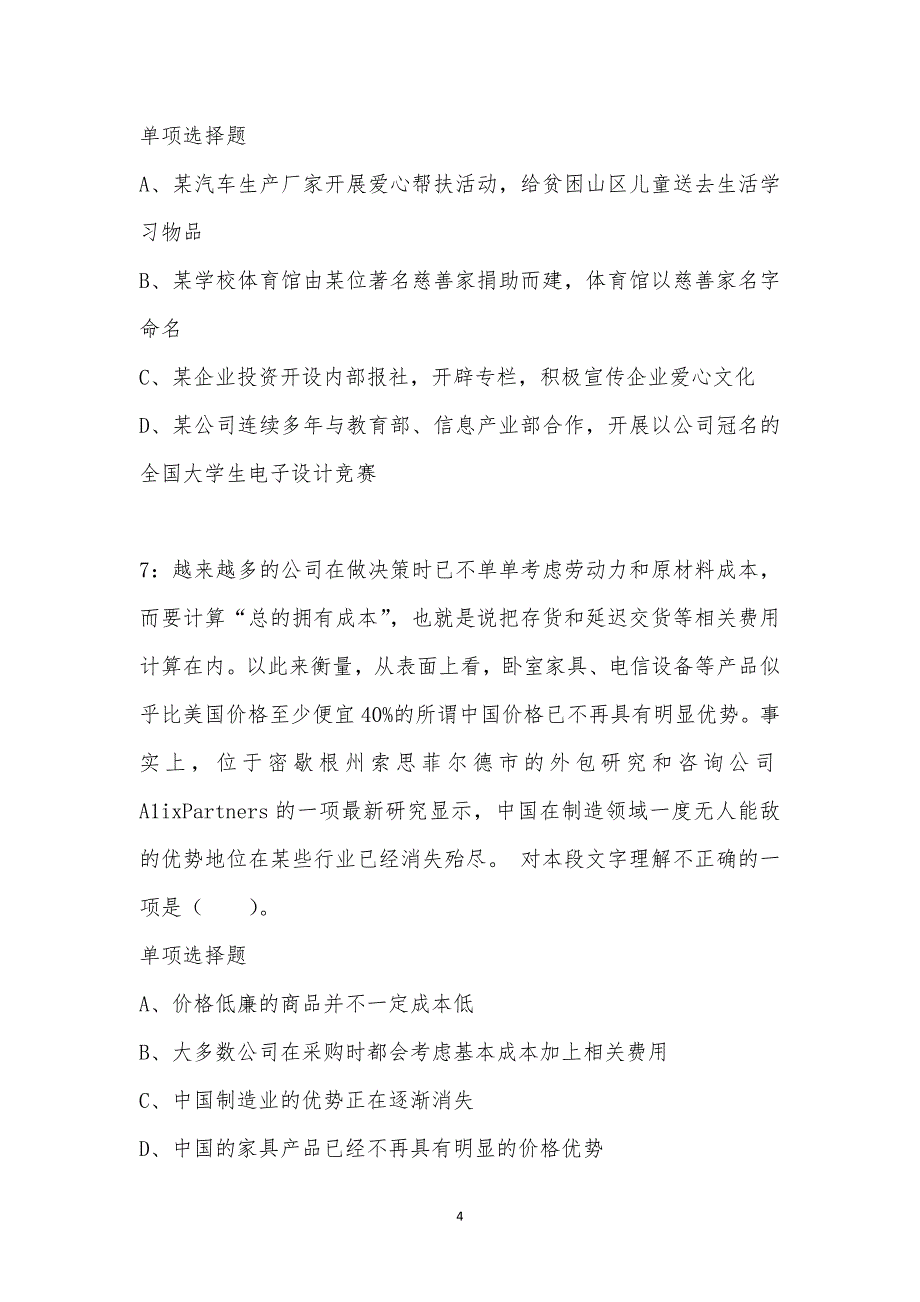 单项选择题

A、某汽车生产厂家开展爱心帮扶活动，给贫困山区儿童送去生活学习物品

B、某学校体育馆由某位著名慈善家捐助而建，体育馆以慈善家名字命名

C、某企业投资开设内部报社，开辟专栏，积极宣传企业爱心文化

D、某公司连续多年与教育部、信息产业部合作，开展以公司冠名的全国大学生电子设计竞赛

7：越来越多的公司在做决策时已不单单考虑劳动力和原材料成本，而要计算“总的拥有成本”，也就是说把存货和延迟交货等相关费用计算在内。以此来衡量，从表面上看，卧室家具、电信设备等产品似乎比美国价格至少便宜40%的所谓中国价格已不再具有明显优势。事实上，位于密歇根州索思菲尔德市的外包研究和咨询公司AlixPartners的一项最新研究显示，中国在制造领域一度无人能敌的优势地位在某些行业已经消失殆尽。 对本段文字理解不正确的一项是（　　）。

单项选择题

A、价格低廉的商品并不一定成本低

B、大多数公司在采购时都会考虑基本成本加上相关费用

C、中国制造业的优势正在逐渐消失

D、中国的家具产品已经不再具有明显的价格优势

4